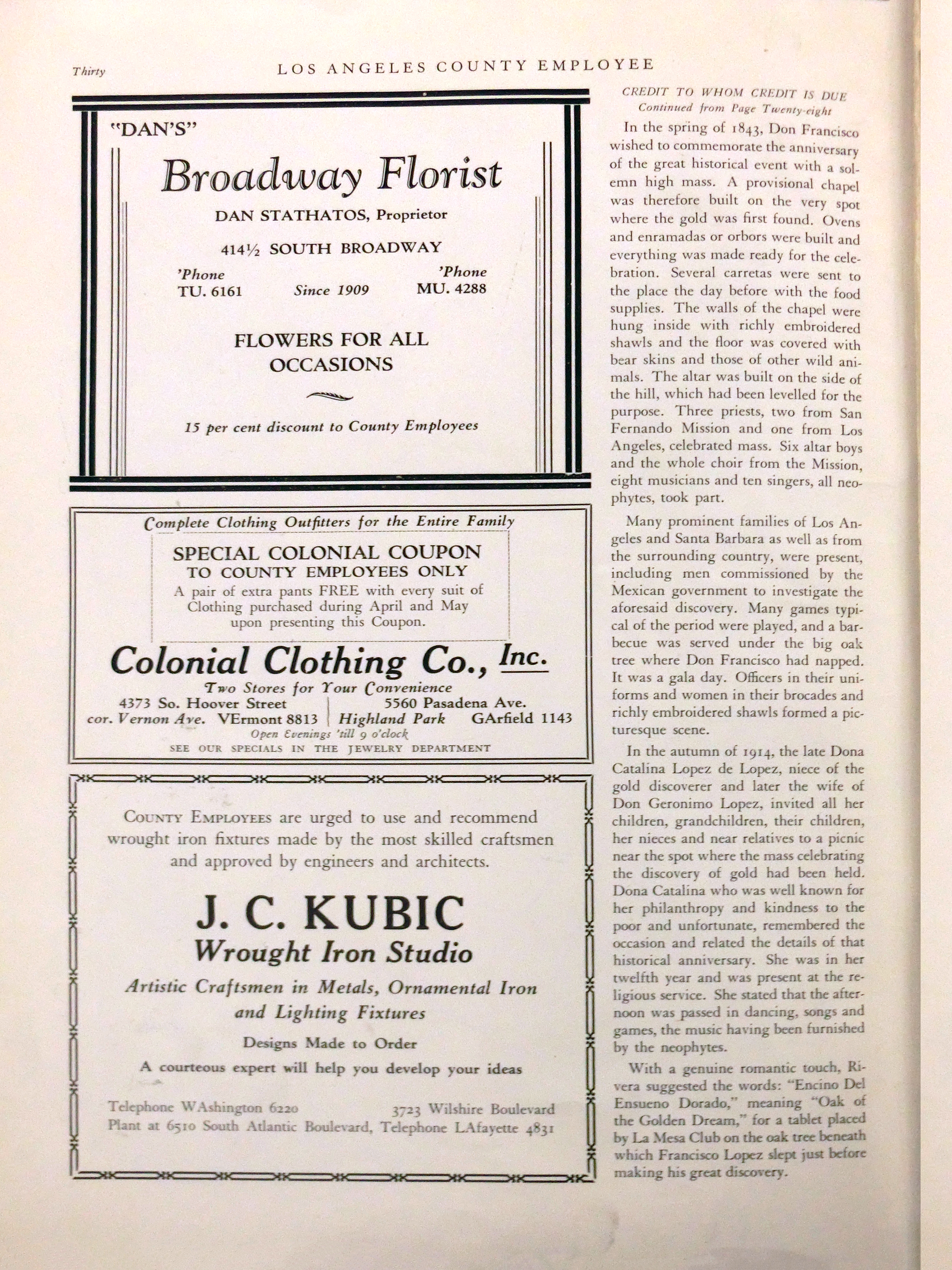 Thirty

LOS ANGELES COUNTY EMPLOYEE

"DAN'S"

Broadway Florist

DAN STATHATOS, Proprietor

414½ SOUTH BROADWAY

'Phone TU. 6161

Since 1909

'Phone MU. 4288

FLOWERS FOR ALL OCCASIONS

15 per cent discount to County Employees

Complete Clothing Outfitters for the Entire Family

SPECIAL COLONIAL COUPON
TO COUNTY EMPLOYEES ONLY
A pair of extra pants FREE with every suit of Clothing purchased during April and May upon presenting this Coupon.

Colonial Clothing Co., Inc.

Two Stores for Your Convenience

4373 So. Hoover Street
cor. Vernon Ave. VErmont 8813

5560 Pasadena Ave.
Highland Park GArfield 1143

Open Evenings 'till 9 o'clock

SEE OUR SPECIALS IN THE JEWELRY DEPARTMENT

COUNTY EMPLOYEES are urged to use and recommend wrought iron fixtures made by the most skilled craftsmen and approved by engineers and architects.

J. C. KUBIC

Wrought Iron Studio

Artistic Craftsmen in Metals, Ornamental Iron and Lighting Fixtures

Designs Made to Order

A courteous expert will help you develop your ideas

Telephone WAshington 6220

3723 Wilshire Boulevard

Plant at 6510 South Atlantic Boulevard, Telephone LAfayette 4831

CREDIT TO WHOM CREDIT IS DUE
Continued from Page Twenty-eight

In the spring of 1843, Don Francisco wished to commemorate the anniversary of the great historical event with a solemn high mass. A provisional chapel was therefore built on the very spot where the gold was first found. Ovens and enramadas or orbors were built and everything was made ready for the celebration. Several carretas were sent to the place the day before with the food supplies. The walls of the chapel were hung inside with richly embroidered shawls and the floor was covered with bear skins and those of other wild animals. The altar was built on the side of the hill, which had been levelled for the purpose. Three priests, two from San Fernando Mission and one from Los Angeles, celebrated mass. Six altar boys and the whole choir from the Mission, eight musicians and ten singers, all neophytes, took part.

Many prominent families of Los Angeles and Santa Barbara as well as from the surrounding country, were present, including men commissioned by the Mexican government to investigate the aforesaid discovery. Many games typical of the period were played, and a barbecue was served under the big oak tree where Don Francisco had napped. It was a gala day. Officers in their uniforms and women in their brocades and richly embroidered shawls formed a picturesque scene.

In the autumn of 1914, the late Dona Catalina Lopez de Lopez, niece of the gold discoverer and later the wife of Don Geronimo Lopez, invited all her children, grandchildren, their children, her nieces and near relatives to a picnic near the spot where the mass celebrating the discovery of gold had been held. Dona Catalina who was well known for her philanthropy and kindness to the poor and unfortunate, remembered the occasion and related the details of that historical anniversary. She was in her twelfth year and was present at the religious service. She stated that the afternoon was passed in dancing, songs and games, the music having been furnished by the neophytes.

With a genuine romantic touch, Rivera suggested the words: "Encino Del Ensueno Dorado," meaning "Oak of the Golden Dream," for a tablet placed by La Mesa Club on the oak tree beneath which Francisco Lopez slept just before making his great discovery.